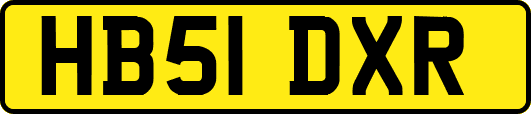 HB51 DXR